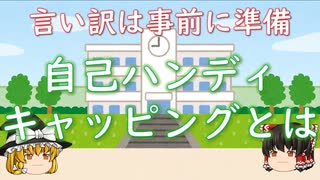 言い訳は事前に準備

自己ハンディキャッピングとは